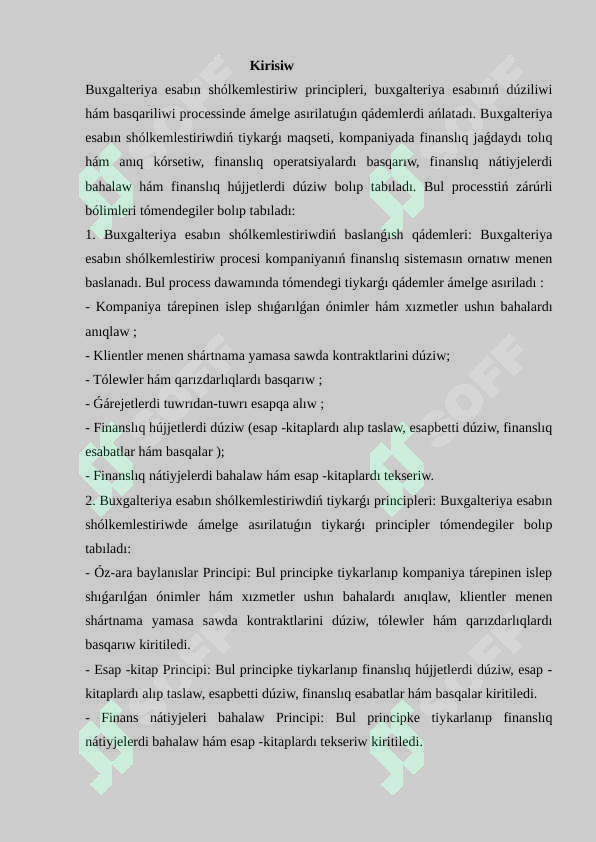 Kirisiw

Buxgalteriya esabın shólkemlestiriw principleri, buxgalteriya esabınıń dúziliwi hám basqariliwi processinde ámelge asırilatuǵın qádemlerdi ańlatadı. Buxgalteriya esabın shólkemlestiriwdiń tiykarǵı maqseti, kompaniyada finanslıq jaǵdaydı tolıq hám anıq kórsetiw, finanslıq operatsiyalardı basqarıw, finanslıq nátiyjelerdi bahalaw hám finanslıq hújjetlerdi dúziw bolıp tabıladı. Bul processtiń zárúrli bólimleri tómendegiler bolıp tabıladı:

1. Buxgalteriya esabın shólkemlestiriwdiń baslanǵısh qádemleri: Buxgalteriya esabın shólkemlestiriw procesi kompaniyanıń finanslıq sistemasın ornatıw menen baslanadı. Bul process dawamında tómendegi tiykarǵı qádemler ámelge asıriladı :

- Kompaniya tárepinen islep shıǵarılǵan ónimler hám xızmetler ushın bahalardı anıqlaw ;

- Klientler menen shártnama yamasa sawda kontraktlarini dúziw;

- Tólewler hám qarızdarlıqlardı basqarıw ;

- Ǵárejetlerdi tuwrıdan-tuwrı esapqa alıw ;

- Finanslıq hújjetlerdi dúziw (esap -kitaplardı alıp taslaw, esapbetti dúziw, finanslıq esabatlar hám basqalar );

- Finanslıq nátiyjelerdi bahalaw hám esap -kitaplardı tekseriw.

2. Buxgalteriya esabın shólkemlestiriwdiń tiykarǵı principleri: Buxgalteriya esabın shólkemlestiriwde ámelge asırilatuǵın tiykarǵı principler tómendegiler bolıp tabıladı:

- Óz-ara baylanıslar Principi: Bul principke tiykarlanıp kompaniya tárepinen islep shıǵarılǵan ónimler hám xızmetler ushın bahalardı anıqlaw, klientler menen shártnama yamasa sawda kontraktlarini dúziw, tólewler hám qarızdarlıqlardı basqarıw kiritiledi.

- Esap -kitap Principi: Bul principke tiykarlanıp finanslıq hújjetlerdi dúziw, esap -kitaplardı alıp taslaw, esapbetti dúziw, finanslıq esabatlar hám basqalar kiritiledi.

- Finans nátiyjeleri bahalaw Principi: Bul principke tiykarlanıp finanslıq nátiyjelerdi bahalaw hám esap -kitaplardı tekseriw kiritiledi.